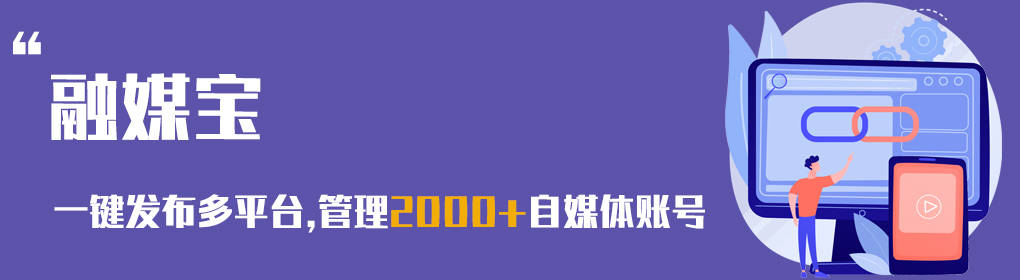 “
融媒宝

一键发布多平台,管理2000+自媒体账号